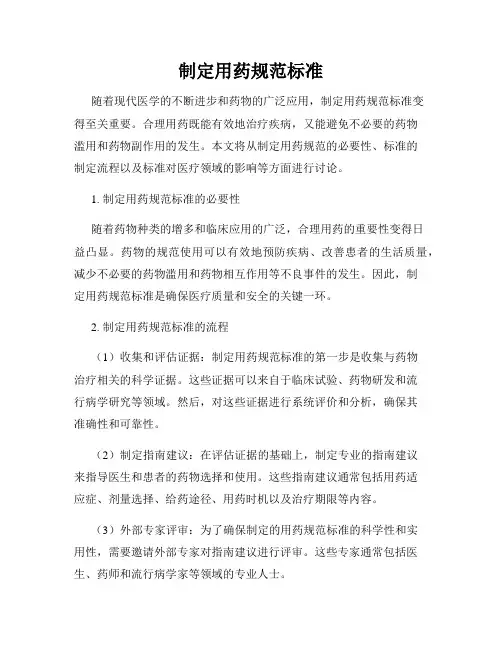 制定用药规范标准

随着现代医学的不断进步和药物的广泛应用，制定用药规范标准变得至关重要。合理用药既能有效地治疗疾病，又能避免不必要的药物滥用和药物副作用的发生。本文将从制定用药规范的必要性、标准的制定流程以及标准对医疗领域的影响等方面进行讨论。

1. 制定用药规范标准的必要性

随着药物种类的增多和临床应用的广泛，合理用药的重要性变得日益凸显。药物的规范使用可以有效地预防疾病、改善患者的生活质量，减少不必要的药物滥用和药物相互作用等不良事件的发生。因此，制定用药规范标准是确保医疗质量和安全的关键一环。

2. 制定用药规范标准的流程

（1）收集和评估证据：制定用药规范标准的第一步是收集与药物治疗相关的科学证据。这些证据可以来自于临床试验、药物研发和流行病学研究等领域。然后，对这些证据进行系统评价和分析，确保其准确性和可靠性。

（2）制定指南建议：在评估证据的基础上，制定专业的指南建议来指导医生和患者的药物选择和使用。这些指南建议通常包括用药适应症、剂量选择、给药途径、用药时机以及治疗期限等内容。

（3）外部专家评审：为了确保制定的用药规范标准的科学性和实用性，需要邀请外部专家对指南建议进行评审。这些专家通常包括医生、药师和流行病学家等领域的专业人士。